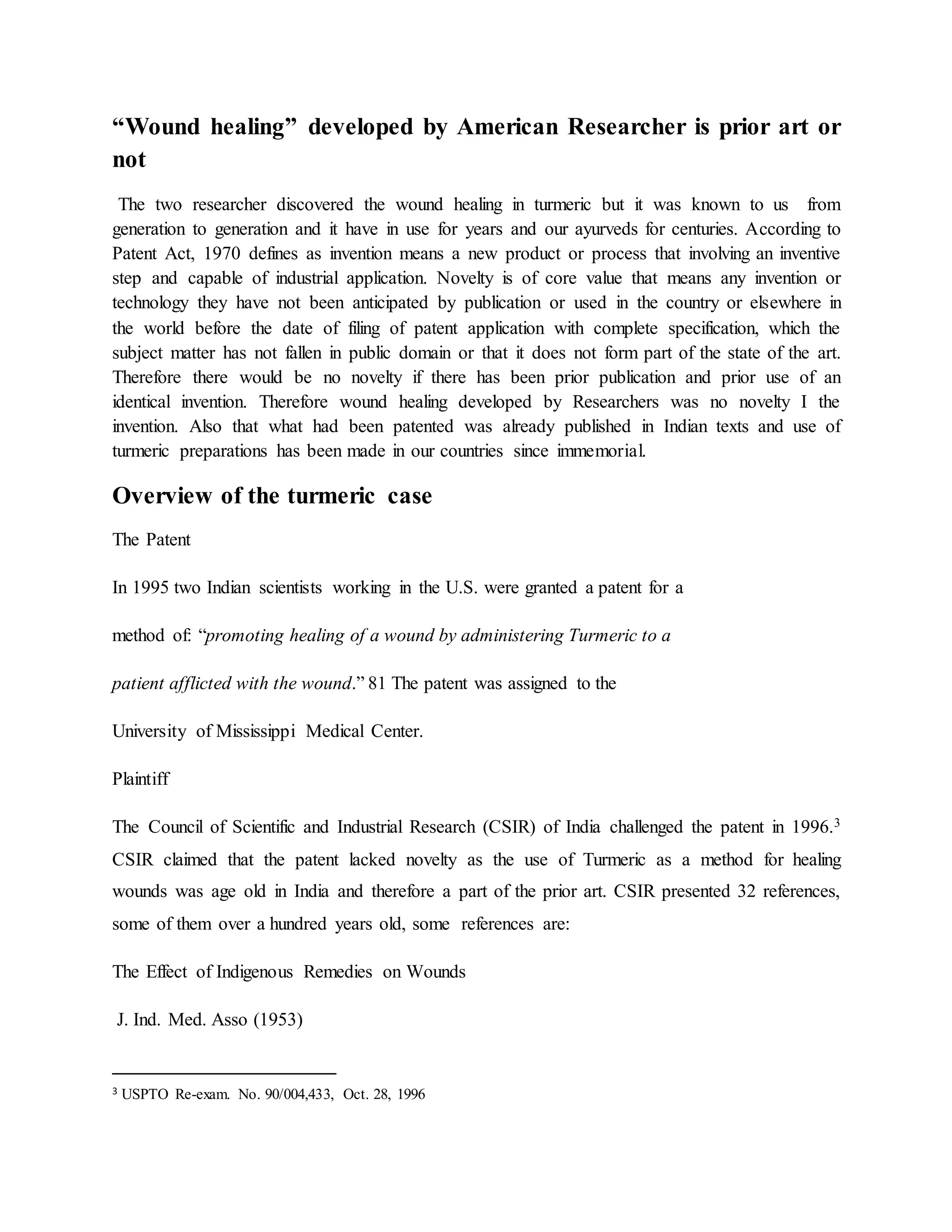 “Wound healing” developed by American Researcher is prior art or not

The two researcher discovered the wound healing in turmeric but it was known to us from generation to generation and it have in use for years and our ayurveds for centuries. According to Patent Act, 1970 defines as invention means a new product or process that involving an inventive step and capable of industrial application. Novelty is of core value that means any invention or technology they have not been anticipated by publication or used in the country or elsewhere in the world before the date of filing of patent application with complete specification, which the subject matter has not fallen in public domain or that it does not form part of the state of the art. Therefore there would be no novelty if there has been prior publication and prior use of an identical invention. Therefore wound healing developed by Researchers was no novelty I the invention. Also that what had been patented was already published in Indian texts and use of turmeric preparations has been made in our countries since immemorial.

Overview of the turmeric case

The Patent

In 1995 two Indian scientists working in the U.S. were granted a patent for a method of: “promoting healing of a wound by administering Turmeric to a patient afflicted with the wound.” 81 The patent was assigned to the University of Mississippi Medical Center.

Plaintiff

The Council of Scientific and Industrial Research (CSIR) of India challenged the patent in 1996.$^3$ CSIR claimed that the patent lacked novelty as the use of Turmeric as a method for healing wounds was age old in India and therefore a part of the prior art. CSIR presented 32 references, some of them over a hundred years old, some references are:

The Effect of Indigenous Remedies on Wounds

J. Ind. Med. Asso (1953)

$^3$ USPTO Re-exam. No. 90/004,433, Oct. 28, 1996